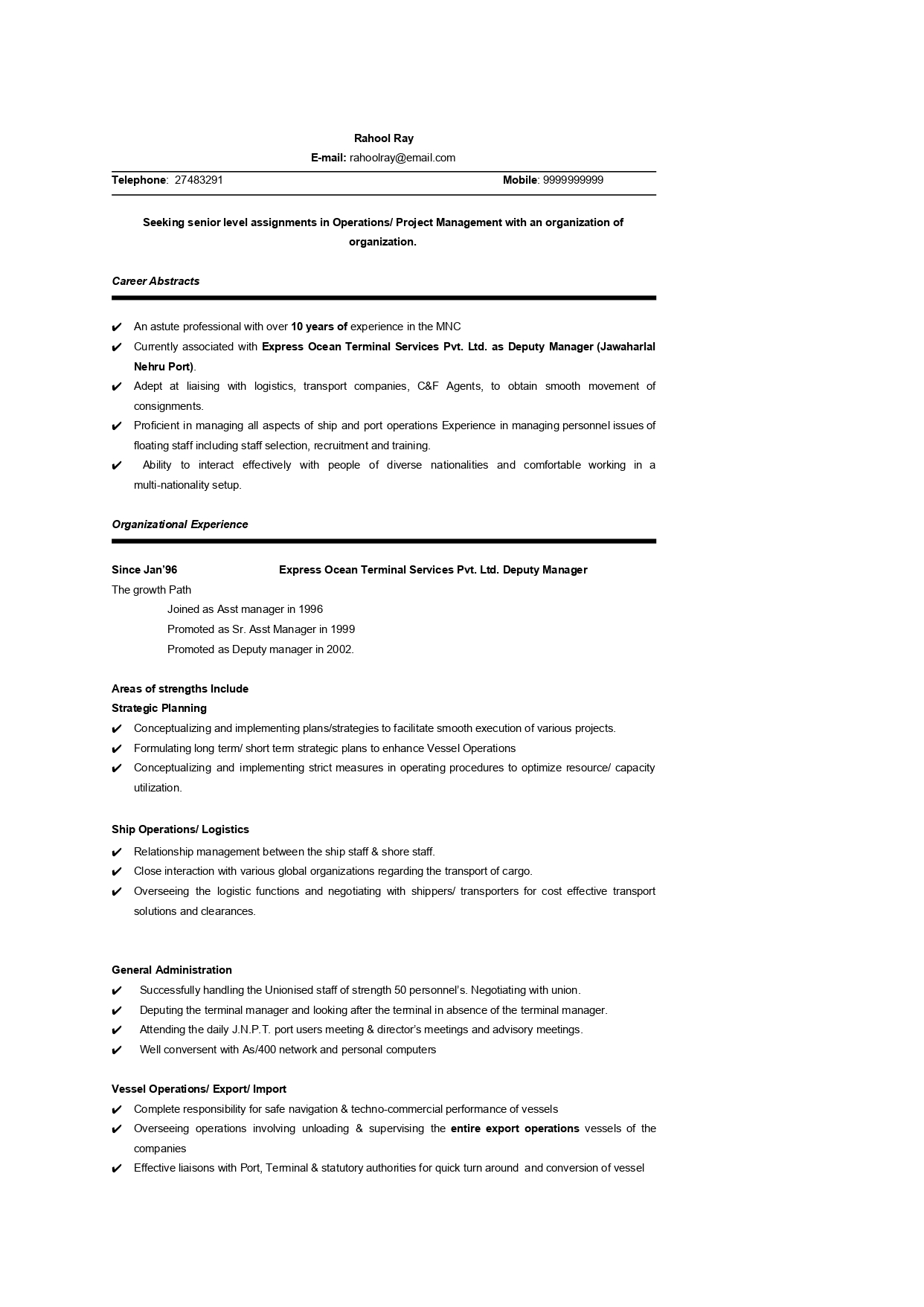 Rahool Ray
E-mail: rahoolray@email.com

Telephone: 27483291 Mobile: 9999999999

Seeking senior level assignments in Operations/ Project Management with an organization of organization.

Career Abstracts

✔ An astute professional with over 10 years of experience in the MNC
✔ Currently associated with Express Ocean Terminal Services Pvt. Ltd. as Deputy Manager (Jawaharlal Nehru Port).
✔ Adept at liaising with logistics, transport companies, C&F Agents, to obtain smooth movement of consignments.
✔ Proficient in managing all aspects of ship and port operations Experience in managing personnel issues of floating staff including staff selection, recruitment and training.
✔ Ability to interact effectively with people of diverse nationalities and comfortable working in a multi-nationality setup.

Organizational Experience

Since Jan'96 Express Ocean Terminal Services Pvt. Ltd. Deputy Manager
The growth Path
Joined as Asst manager in 1996
Promoted as Sr. Asst Manager in 1999
Promoted as Deputy manager in 2002.

Areas of strengths Include
Strategic Planning
✔ Conceptualizing and implementing plans/strategies to facilitate smooth execution of various projects.
✔ Formulating long term/ short term strategic plans to enhance Vessel Operations
✔ Conceptualizing and implementing strict measures in operating procedures to optimize resource/ capacity utilization.

Ship Operations/ Logistics
✔ Relationship management between the ship staff & shore staff.
✔ Close interaction with various global organizations regarding the transport of cargo.
✔ Overseeing the logistic functions and negotiating with shippers/ transporters for cost effective transport solutions and clearances.

General Administration
✔ Successfully handling the Unionised staff of strength 50 personnel's. Negotiating with union.
✔ Deputing the terminal manager and looking after the terminal in absence of the terminal manager.
✔ Attending the daily J.N.P.T. port users meeting & director's meetings and advisory meetings.
✔ Well conversent with As/400 network and personal computers

Vessel Operations/ Export/ Import
✔ Complete responsibility for safe navigation & techno-commercial performance of vessels
✔ Overseeing operations involving unloading & supervising the entire export operations vessels of the companies
✔ Effective liaisons with Port, Terminal & statutory authorities for quick turn around and conversion of vessel